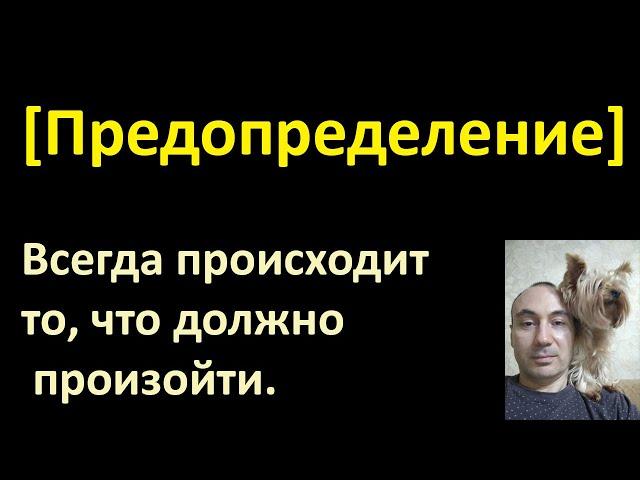 [Предопределение]

Всегда происходит то, что должно произойти.